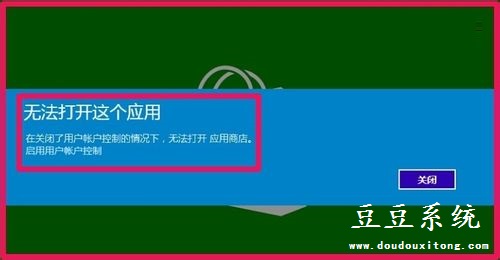 无法打开这个应用

在关闭了用户帐户控制的情况下，无法打开 应用商店。
启用用户帐户控制

关闭

豆豆系统
www.doudouxitong.com